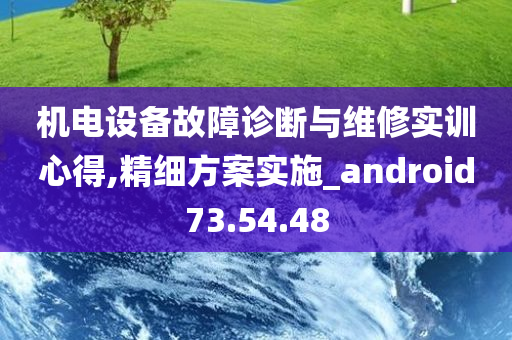 机电设备故障诊断与维修实训心得,精细方案实施_android73.54.48